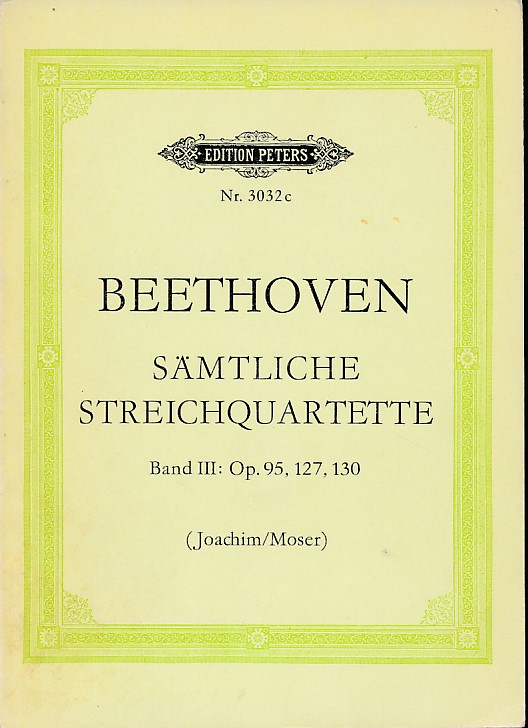 EDITION PETERS

Nr. 3032c

BEETHOVEN

SÄMTLICHE
STREICHQUARTETTE

Band III: Op. 95, 127, 130

(Joachim/Moser)